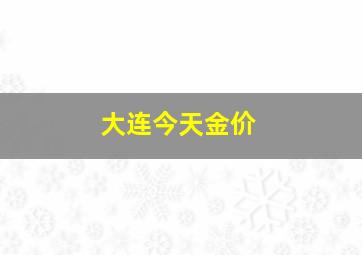 大连今天金价